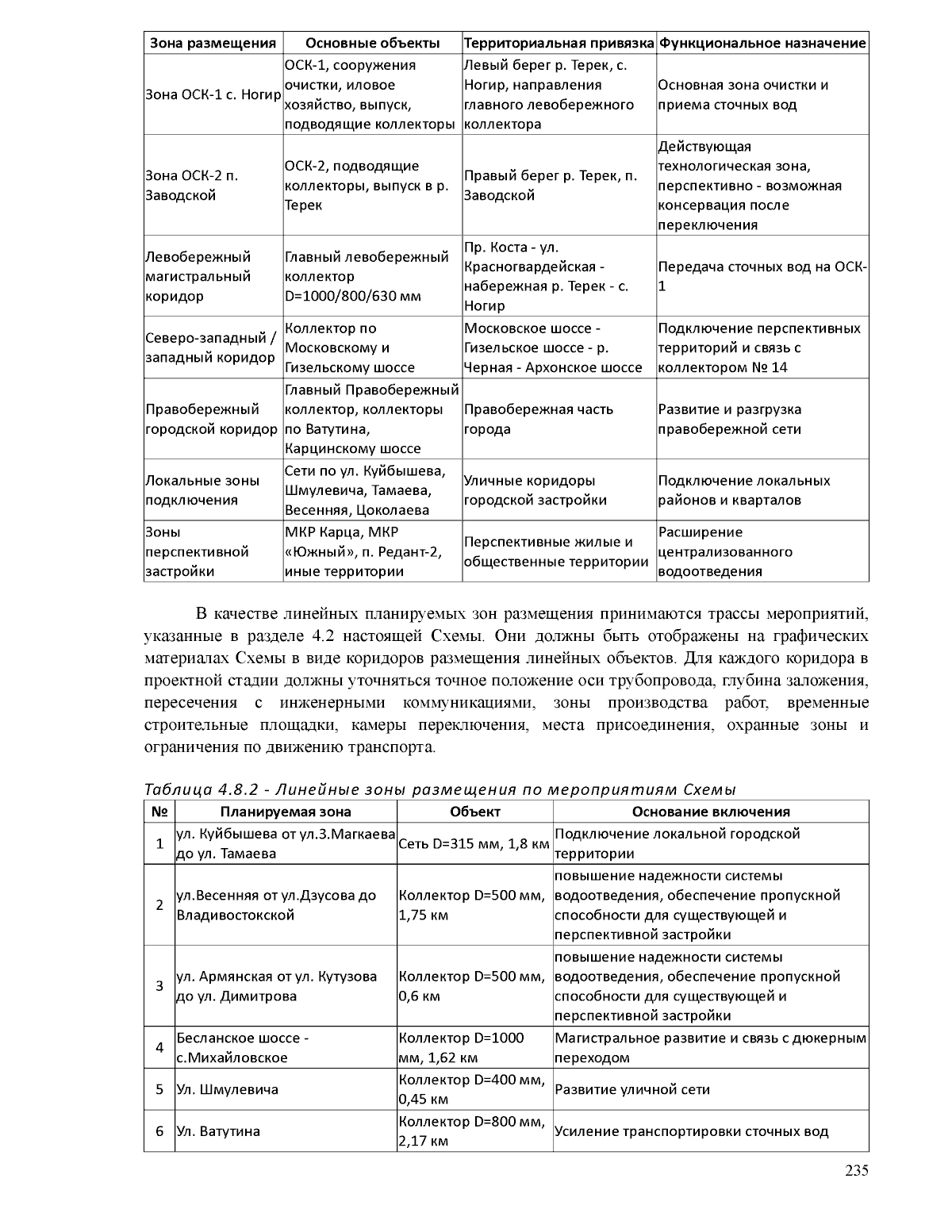 | Зона размещения | Основные объекты | Территориальная привязка | Функциональное назначение |
|---|---|---|---|
| Зона ОСК-1 с. Ногир | ОСК-1, сооружения очистки, иловое хозяйство, выпуск, подводящие коллекторы | Левый берег р. Терек, с. Ногир, направления главного левобережного коллектора | Основная зона очистки и приема сточных вод |
| Зона ОСК-2 п. Заводской | ОСК-2, подводящие коллекторы, выпуск в р. Терек | Правый берег р. Терек, п. Заводской | Действующая технологическая зона, перспективно - возможная консервация после переключения |
| Левобережный магистральный коридор | Главный левобережный коллектор D=1000/800/630 мм | Пр. Коста - ул. Красногвардейская - набережная р. Терек - с. Ногир | Передача сточных вод на ОСК-1 |
| Северо-западный / западный коридор | Коллектор по Московскому и Гизельскому шоссе | Московское шоссе - Гизельское шоссе - р. Черная - Архонское шоссе | Подключение перспективных территорий и связь с коллектором № 14 |
| Правобережный городской коридор | Главный Правобережный коллектор, коллекторы по Ватутина, Карцинскому шоссе | Правобережная часть города | Развитие и разгрузка правобережной сети |
| Локальные зоны подключения | Сети по ул. Куйбышева, Шмулевича, Тамаева, Весенняя, Цоколаева | Уличные коридоры городской застройки | Подключение локальных районов и кварталов |
| Зоны перспективной застройки | МКР Карца, МКР «Южный», п. Редант-2, иные территории | Перспективные жилые и общественные территории | Расширение централизованного водоотведения |

В качестве линейных планируемых зон размещения принимаются трассы мероприятий, указанные в разделе 4.2 настоящей Схемы. Они должны быть отображены на графических материалах Схемы в виде коридоров размещения линейных объектов. Для каждого коридора в проектной стадии должны уточняться точное положение оси трубопровода, глубина заложения, пересечения с инженерными коммуникациями, зоны производства работ, временные строительные площадки, камеры переключения, места присоединения, охранные зоны и ограничения по движению транспорта.

Таблица 4.8.2 - Линейные зоны размещения по мероприятиям Схемы

| № | Планируемая зона | Объект | Основание включения |
|---|---|---|---|
| 1 | ул. Куйбышева от ул.З.Магкаева до ул. Тамаева | Сеть D=315 мм, 1,8 км | Подключение локальной городской территории |
| 2 | ул.Весенняя от ул.Дзусова до Владивостокской | Коллектор D=500 мм, 1,75 км | повышение надежности системы водоотведения, обеспечение пропускной способности для существующей и перспективной застройки |
| 3 | ул. Армянская от ул. Кутузова до ул. Димитрова | Коллектор D=500 мм, 0,6 км | повышение надежности системы водоотведения, обеспечение пропускной способности для существующей и перспективной застройки |
| 4 | Бесланское шоссе - с.Михайловское | Коллектор D=1000 мм, 1,62 км | Магистральное развитие и связь с дюкерным переходом |
| 5 | Ул. Шмулевича | Коллектор D=400 мм, 0,45 км | Развитие уличной сети |
| 6 | Ул. Ватутина | Коллектор D=800 мм, 2,17 км | Усиление транспортировки сточных вод |

235